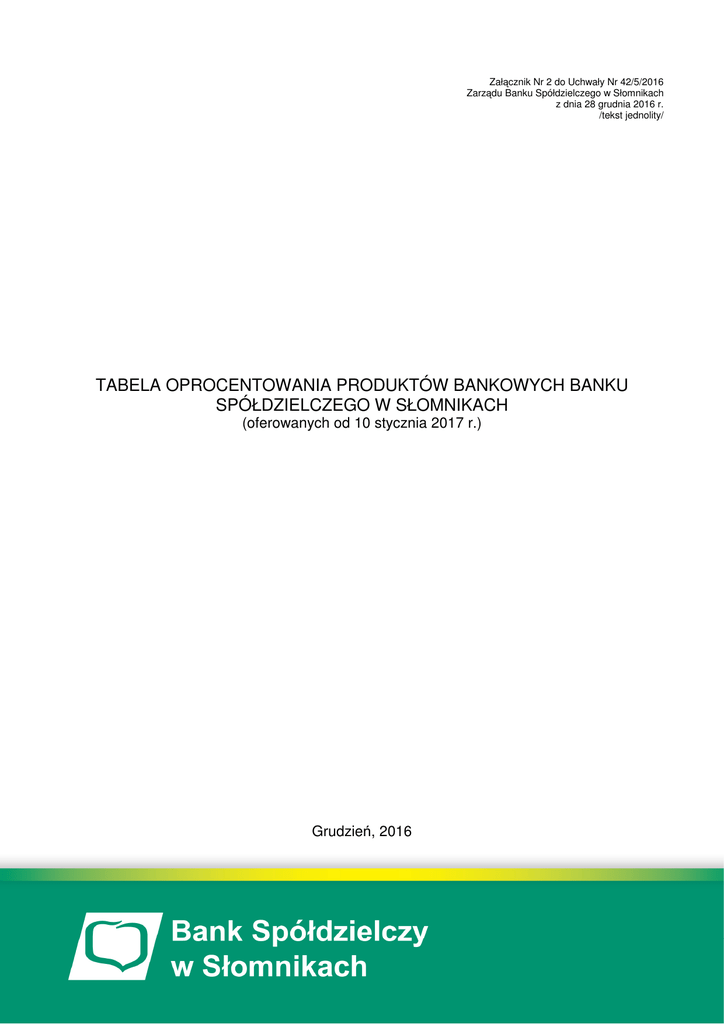 Załącznik Nr 2 do Uchwały Nr 42/5/2016
Zarządu Banku Spółdzielczego w Słomnikach
z dnia 28 grudnia 2016 r.
/tekst jednolity/

TABELA OPROCENTOWANIA PRODUKTÓW BANKOWYCH BANKU SPÓŁDZIELCZEGO W SŁOMNIKACH
(oferowanych od 10 stycznia 2017 r.)

Grudzień, 2016

Bank Spółdzielczy
w Słomnikach